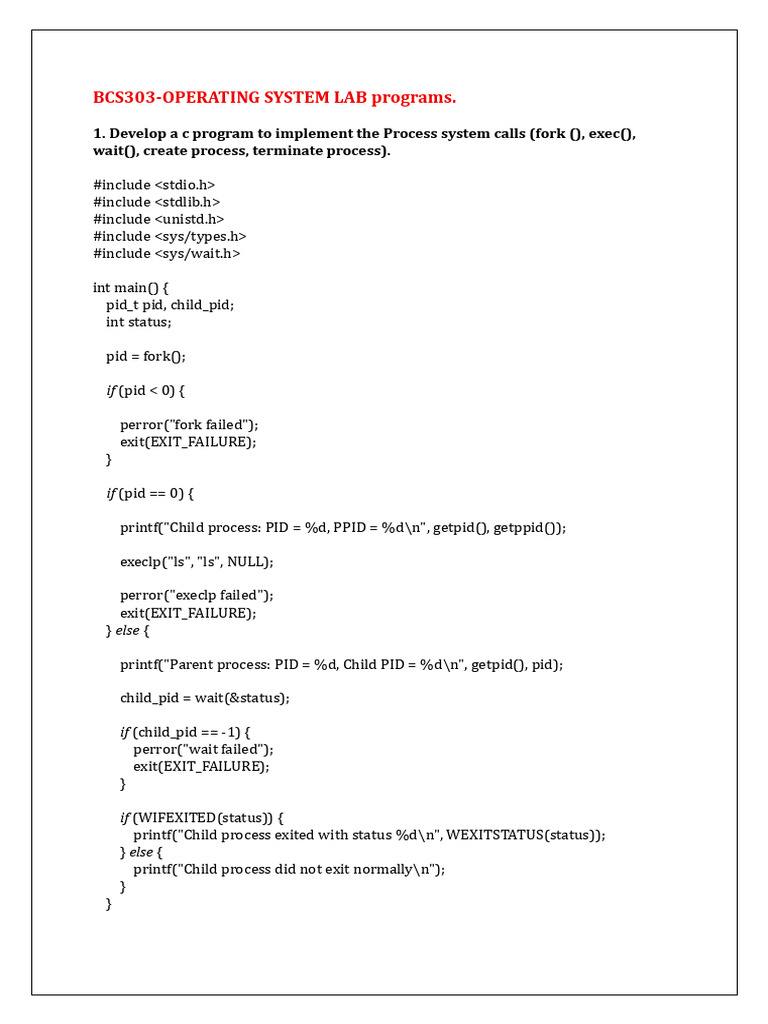 BCS303-OPERATING SYSTEM LAB programs.

1. Develop a c program to implement the Process system calls (fork (), exec(), wait(), create process, terminate process).

#include <stdio.h>
#include <stdlib.h>
#include <unistd.h>
#include <sys/types.h>
#include <sys/wait.h>

int main() {
pid_t pid, child_pid;
int status;

pid = fork();

if (pid < 0) {

perror("fork failed");
exit(EXIT_FAILURE);
}

if (pid == 0) {

printf("Child process: PID = %d, PPID = %d\n", getpid(), getppid());

execlp("ls", "ls", NULL);

perror("execlp failed");
exit(EXIT_FAILURE);
} else {

printf("Parent process: PID = %d, Child PID = %d\n", getpid(), pid);

child_pid = wait(&status);

if (child_pid == -1) {
perror("wait failed");
exit(EXIT_FAILURE);
}

if (WIFEXITED(status)) {
printf("Child process exited with status %d\n", WEXITSTATUS(status));
} else {
printf("Child process did not exit normally\n");
}
}